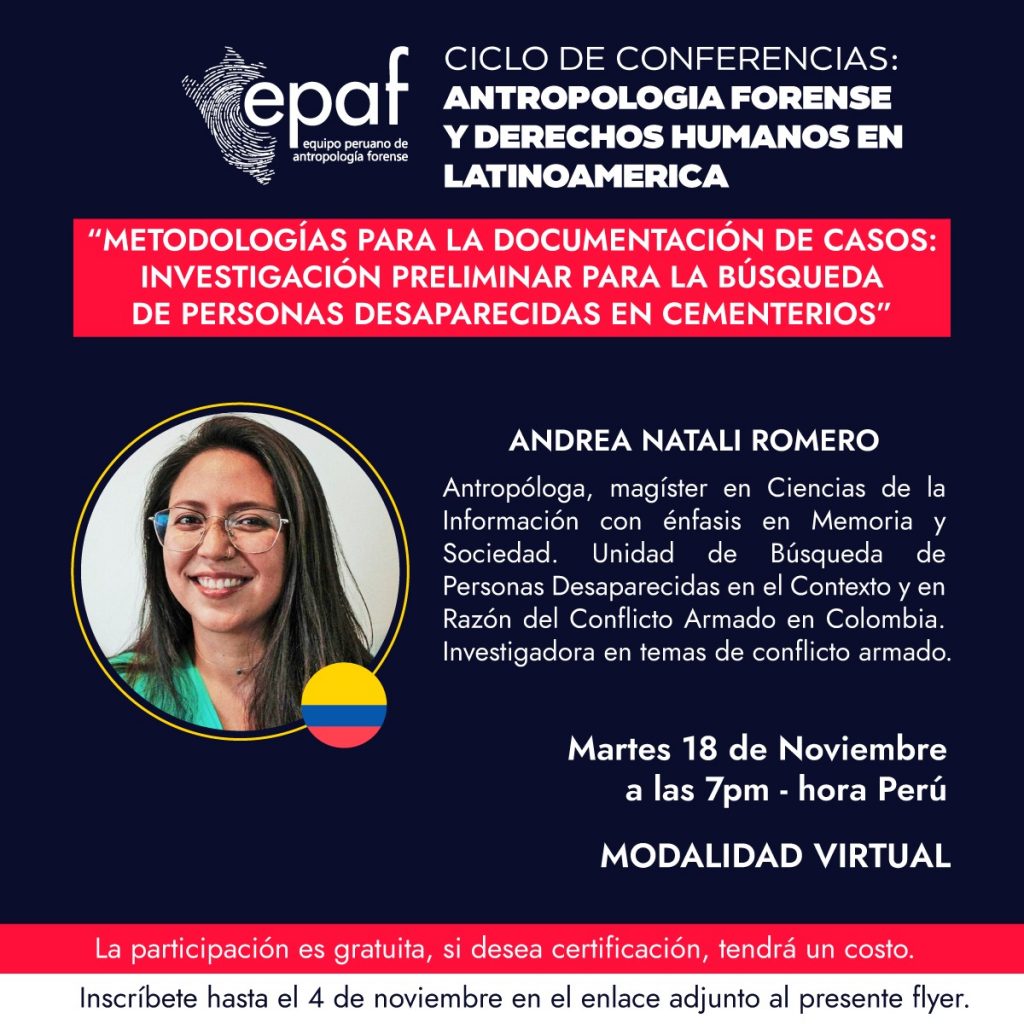 epaf
equipo peruano de antropología forense

CICLO DE CONFERENCIAS:
ANTROPOLOGIA FORENSE Y DERECHOS HUMANOS EN LATINOAMERICA

"METODOLOGÍAS PARA LA DOCUMENTACIÓN DE CASOS: INVESTIGACIÓN PRELIMINAR PARA LA BÚSQUEDA DE PERSONAS DESAPARECIDAS EN CEMENTERIOS"

ANDREA NATALI ROMERO

Antropóloga, magíster en Ciencias de la Información con énfasis en Memoria y Sociedad. Unidad de Búsqueda de Personas Desaparecidas en el Contexto y en Razón del Conflicto Armado en Colombia. Investigadora en temas de conflicto armado.

Martes 18 de Noviembre
a las 7pm - hora Perú

MODALIDAD VIRTUAL

La participación es gratuita, si desea certificación, tendrá un costo.

Inscríbete hasta el 4 de noviembre en el enlace adjunto al presente flyer.